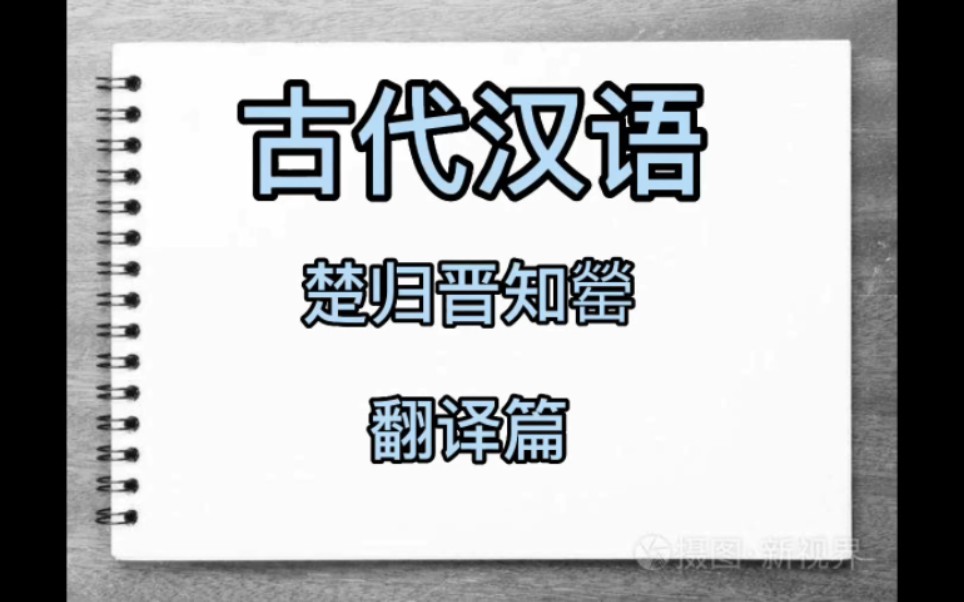 古代汉语

楚归晋知罃

翻译篇

摄图·新视界